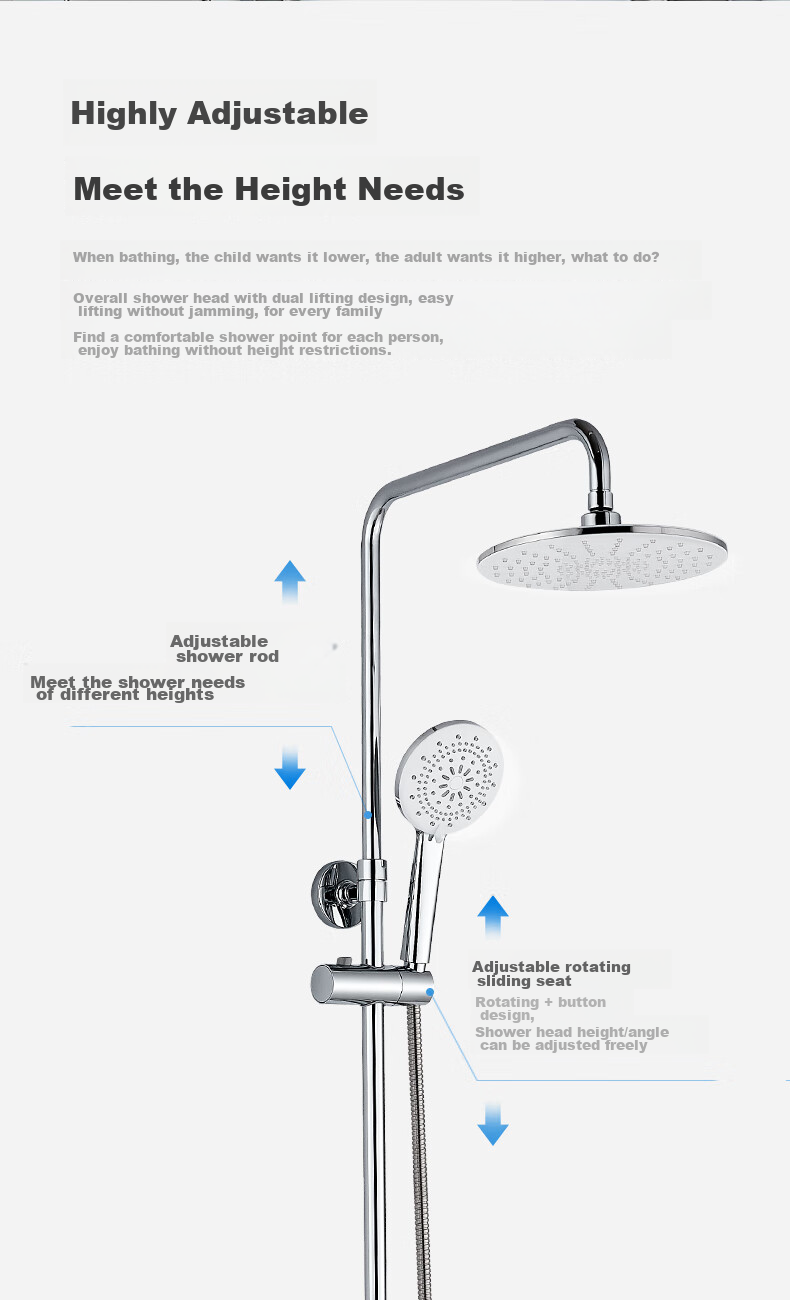 Highly Adjustable

Meet the Height Needs

When bathing, the child wants it lower, the adult wants it higher, what to do?

Overall shower head with dual lifting design, easy lifting without jamming, for every family

Find a comfortable shower point for each person, enjoy bathing without height restrictions.

Adjustable shower rod

Meet the shower needs of different heights

Adjustable rotating sliding seat

Rotating + button design,

Shower head height/angle can be adjusted freely